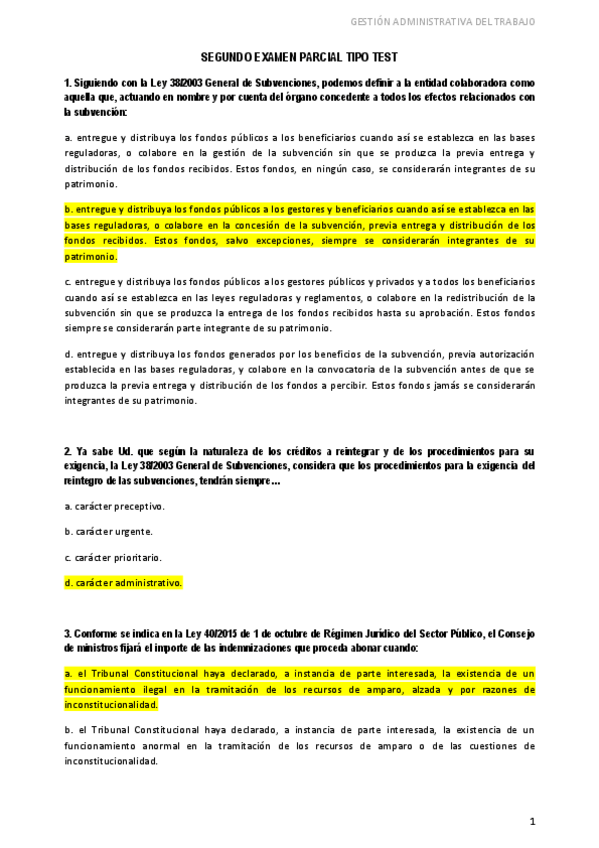 GESTIÓN ADMINISTRATIVA DEL TRABAJO

SEGUNDO EXAMEN PARCIAL TIPO TEST

1. Siguiendo con la Ley 38/2003 General de Subvenciones, podemos definir a la entidad colaboradora como aquella que, actuando en nombre y por cuenta del órgano concedente a todos los efectos relacionados con la subvención:

a. entregue y distribuya los fondos públicos a los beneficiarios cuando así se establezca en las bases reguladoras, o colabore en la gestión de la subvención sin que se produzca la previa entrega y distribución de los fondos recibidos. Estos fondos, en ningún caso, se considerarán integrantes de su patrimonio.

b. entregue y distribuya los fondos públicos a los gestores y beneficiarios cuando así se establezca en las bases reguladoras, o colabore en la concesión de la subvención, previa entrega y distribución de los fondos recibidos. Estos fondos, salvo excepciones, siempre se considerarán integrantes de su patrimonio.

c. entregue y distribuya los fondos públicos a los gestores públicos y privados y a todos los beneficiarios cuando así se establezca en las leyes reguladoras y reglamentos, o colabore en la redistribución de la subvención sin que se produzca la entrega de los fondos recibidos hasta su aprobación. Estos fondos siempre se considerarán parte integrante de su patrimonio.

d. entregue y distribuya los fondos generados por los beneficios de la subvención, previa autorización establecida en las bases reguladoras, y colabore en la convocatoria de la subvención antes de que se produzca la previa entrega y distribución de los fondos a percibir. Estos fondos jamás se considerarán integrantes de su patrimonio.

2. Ya sabe Ud. que según la naturaleza de los créditos a reintegrar y de los procedimientos para su exigencia, la Ley 38/2003 General de Subvenciones, considera que los procedimientos para la exigencia del reintegro de las subvenciones, tendrán siempre...

a. carácter preceptivo.

b. carácter urgente.

c. carácter prioritario.

d. carácter administrativo.

3. Conforme se indica en la Ley 40/2015 de 1 de octubre de Régimen Jurídico del Sector Público, el Consejo de ministros fijará el importe de las indemnizaciones que proceda abonar cuando:

a. el Tribunal Constitucional haya declarado, a instancia de parte interesada, la existencia de un funcionamiento ilegal en la tramitación de los recursos de amparo, alzada y por razones de inconstitucionalidad.

b. el Tribunal Constitucional haya declarado, a instancia de parte interesada, la existencia de un funcionamiento anormal en la tramitación de los recursos de amparo o de las cuestiones de inconstitucionalidad.

1